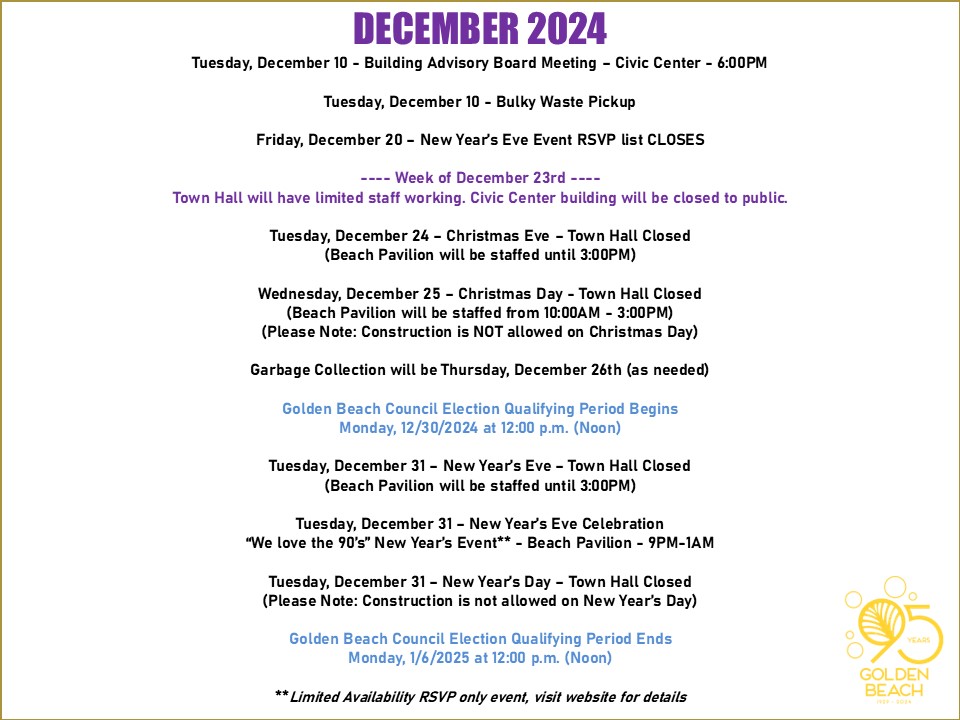 DECEMBER 2024

Tuesday, December 10 - Building Advisory Board Meeting – Civic Center - 6:00PM

Tuesday, December 10 - Bulky Waste Pickup

Friday, December 20 – New Year's Eve Event RSVP list CLOSES

---- Week of December 23rd ----
Town Hall will have limited staff working. Civic Center building will be closed to public.

Tuesday, December 24 – Christmas Eve – Town Hall Closed
(Beach Pavilion will be staffed until 3:00PM)

Wednesday, December 25 – Christmas Day - Town Hall Closed
(Beach Pavilion will be staffed from 10:00AM - 3:00PM)
(Please Note: Construction is NOT allowed on Christmas Day)

Garbage Collection will be Thursday, December 26th (as needed)

Golden Beach Council Election Qualifying Period Begins
Monday, 12/30/2024 at 12:00 p.m. (Noon)

Tuesday, December 31 – New Year's Eve – Town Hall Closed
(Beach Pavilion will be staffed until 3:00PM)

Tuesday, December 31 – New Year's Eve Celebration
"We love the 90's" New Year's Event** - Beach Pavilion - 9PM-1AM

Tuesday, December 31 – New Year's Day – Town Hall Closed
(Please Note: Construction is not allowed on New Year's Day)

Golden Beach Council Election Qualifying Period Ends
Monday, 1/6/2025 at 12:00 p.m. (Noon)

**Limited Availability RSVP only event, visit website for details

95 YEARS
GOLDEN BEACH
1929 - 2024